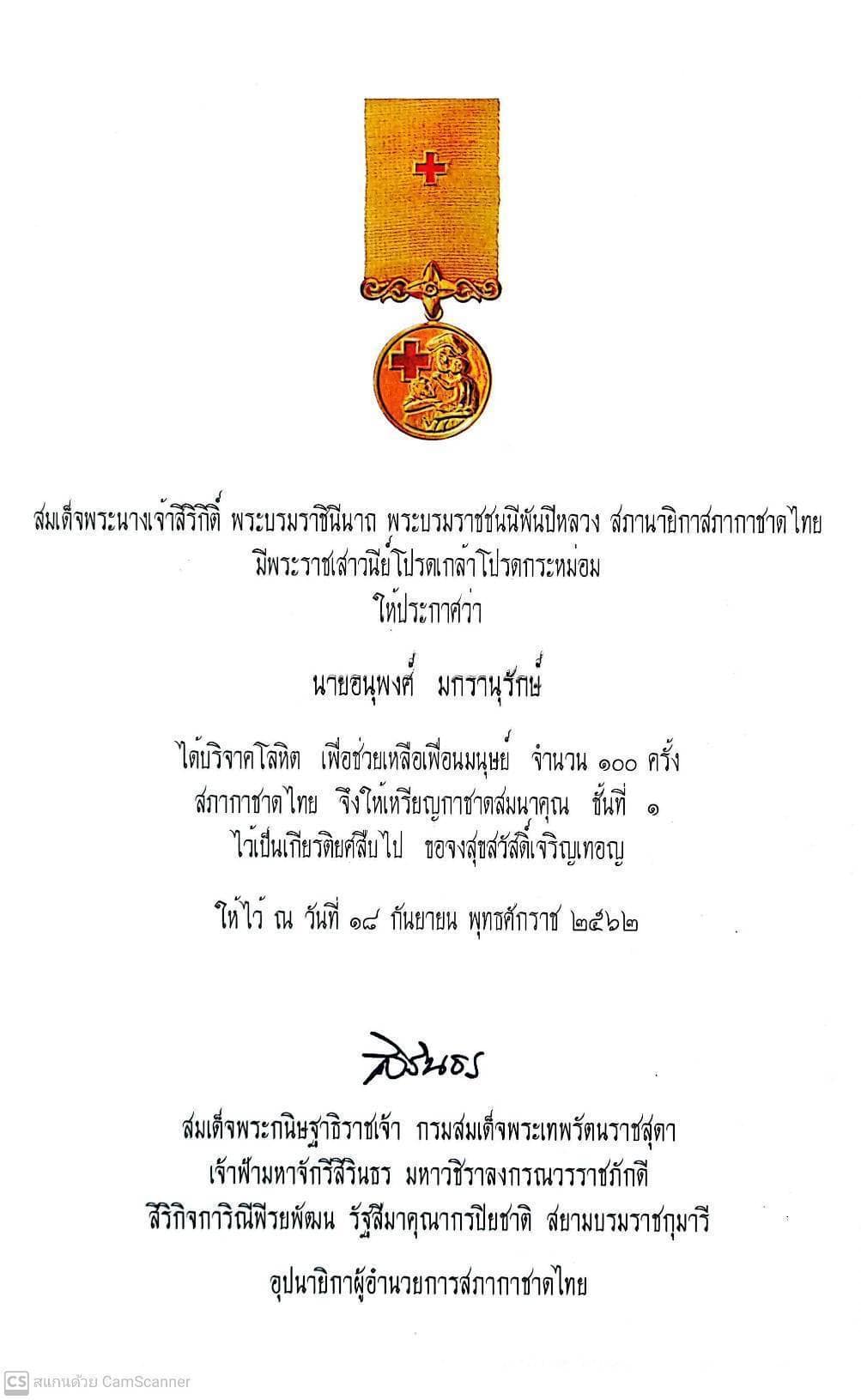 สมเด็จพระนางเจ้าสิริกิติ์ พระบรมราชินีนาถ พระบรมราชชนนีพันปีหลวง สภานายิกาสภากาชาดไทย
มีพระราชเสาวนีย์โปรดเกล้าโปรดกระหม่อม
ให้ประกาศว่า

นายอนุพงศ์ มกรานุรักษ์

ได้บริจาคโลหิต เพื่อช่วยเหลือเพื่อนมนุษย์ จำนวน ๑๐๐ ครั้ง
สภากาชาดไทย จึงให้เหรียญกาชาดสมนาคุณ ชั้นที่ ๑
ไว้เป็นเกียรติยศสืบไป ขอจงสุขสวัสดิ์เจริญเทอญ

ให้ไว้ ณ วันที่ ๑๘ กันยายน พุทธศักราช ๒๕๖๒

สิรินธร

สมเด็จพระกนิษฐาธิราชเจ้า กรมสมเด็จพระเทพรัตนราชสุดา
เจ้าฟ้ามหาจักรีสิรินธร มหาวชิราลงกรณวรราชภักดี
สิริกิจการิณีพีรยพัฒน รัฐสีมาคุณากรปิยชาติ สยามบรมราชกุมารี

อุปนายิกาผู้อำนวยการสภากาชาดไทย

CS สแกนด้วย CamScanner